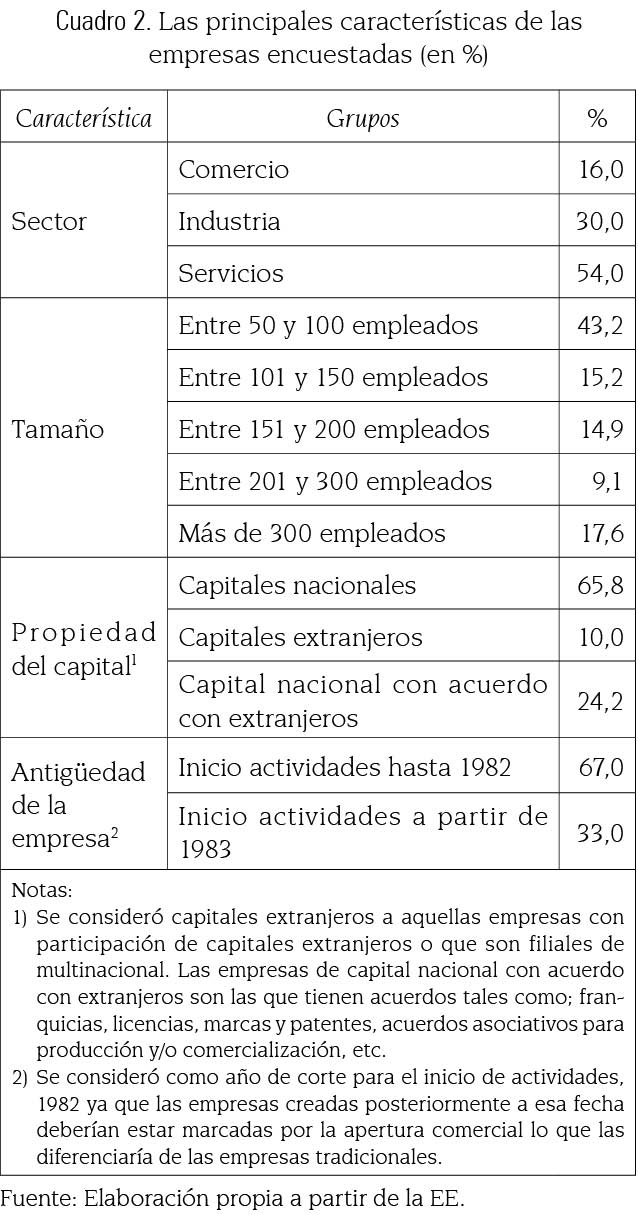 Cuadro 2. Las principales características de las empresas encuestadas (en %)

| Característica | Grupos | % |
|---|---|---|
| Sector | Comercio | 16,0 |
| | Industria | 30,0 |
| | Servicios | 54,0 |
| Tamaño | Entre 50 y 100 empleados | 43,2 |
| | Entre 101 y 150 empleados | 15,2 |
| | Entre 151 y 200 empleados | 14,9 |
| | Entre 201 y 300 empleados | 9,1 |
| | Más de 300 empleados | 17,6 |
| Propiedad del capital$^{1}$ | Capitales nacionales | 65,8 |
| | Capitales extranjeros | 10,0 |
| | Capital nacional con acuerdo con extranjeros | 24,2 |
| Antigüedad de la empresa$^{2}$ | Inicio actividades hasta 1982 | 67,0 |
| | Inicio actividades a partir de 1983 | 33,0 |

Notas:
1) Se consideró capitales extranjeros a aquellas empresas con participación de capitales extranjeros o que son filiales de multinacional. Las empresas de capital nacional con acuerdo con extranjeros son las que tienen acuerdos tales como; franquicias, licencias, marcas y patentes, acuerdos asociativos para producción y/o comercialización, etc.
2) Se consideró como año de corte para el inicio de actividades, 1982 ya que las empresas creadas posteriormente a esa fecha deberían estar marcadas por la apertura comercial lo que las diferenciaría de las empresas tradicionales.

Fuente: Elaboración propia a partir de la EE.